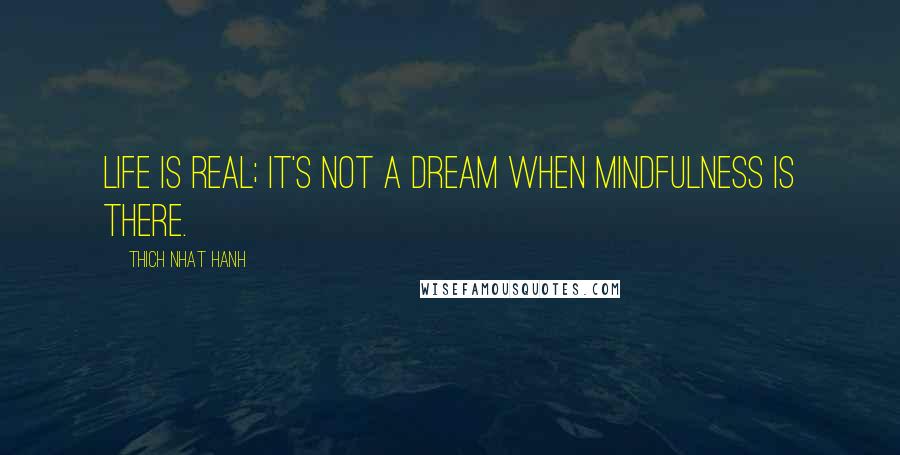 LIFE IS REAL; IT'S NOT A DREAM WHEN MINDFULNESS IS THERE.

THICH NHAT HANH

WISEFAMOUSQUOTES.COM